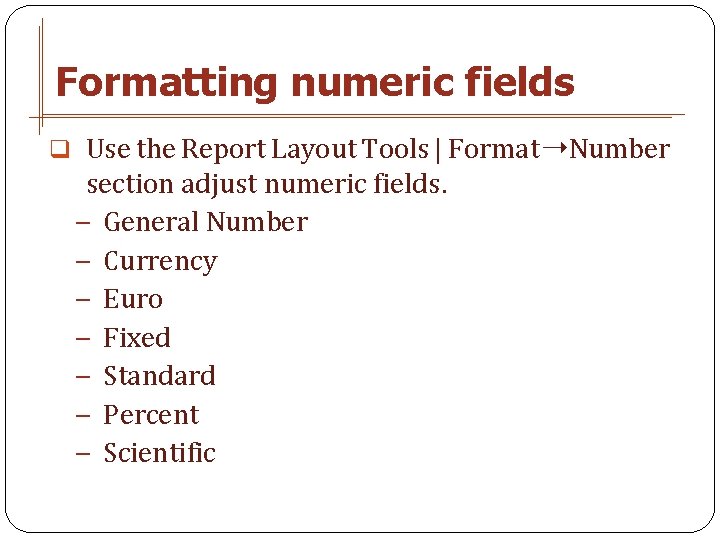 Formatting numeric fields

❑ Use the Report Layout Tools | Format→Number section adjust numeric fields.
– General Number
– Currency
– Euro
– Fixed
– Standard
– Percent
– Scientific